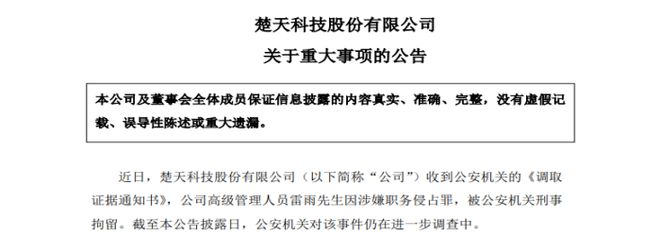 楚天科技股份有限公司
关于重大事项的公告

本公司及董事会全体成员保证信息披露的内容真实、准确、完整，没有虚假记载、误导性陈述或重大遗漏。

近日，楚天科技股份有限公司（以下简称“公司”）收到公安机关的《调取证据通知书》，公司高级管理人员雷雨先生因涉嫌职务侵占罪，被公安机关刑事拘留。截至本公告披露日，公安机关对该事件仍在进一步调查中。